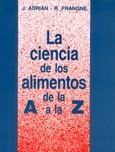 J. ADRIAN - R. FRANGNE

La ciencia de los alimentos de la A a la Z